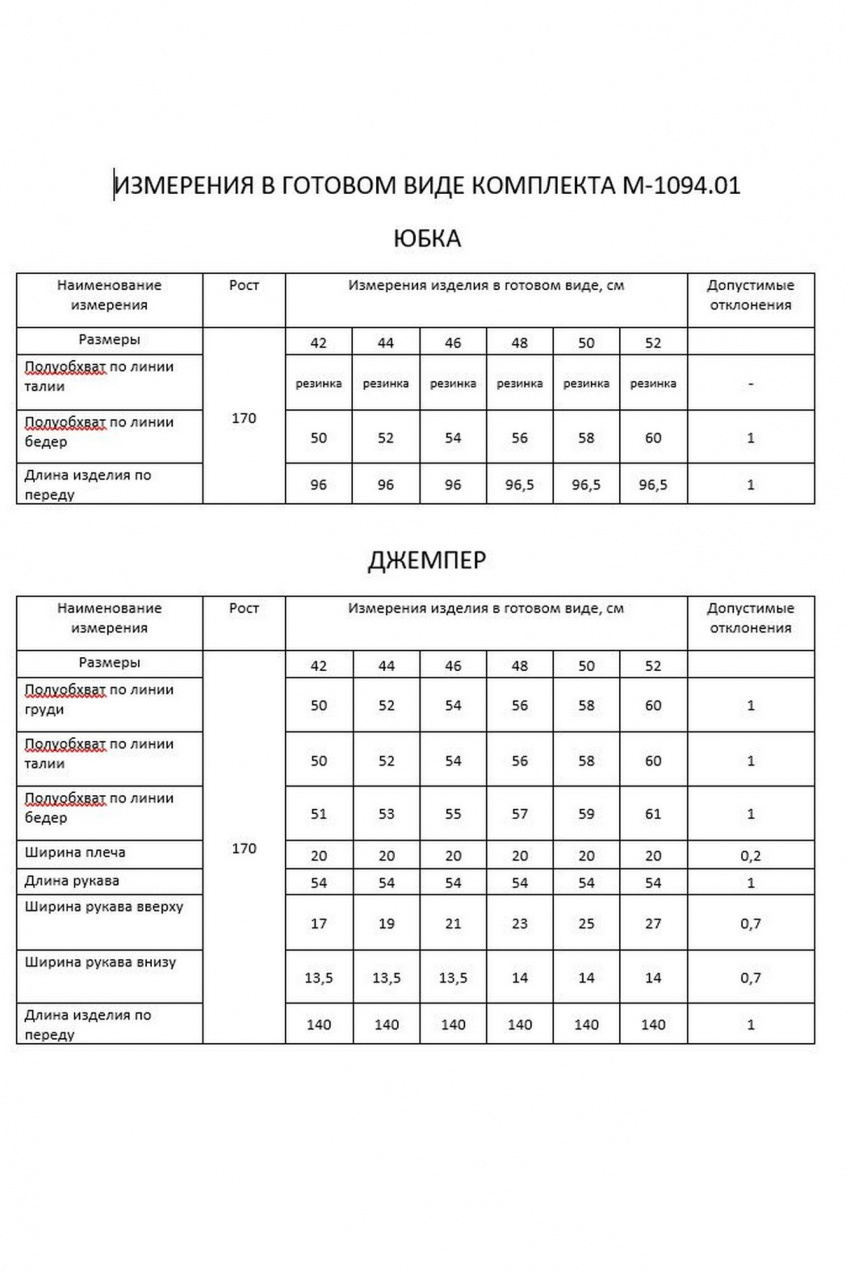 ИЗМЕРЕНИЯ В ГОТОВОМ ВИДЕ КОМПЛЕКТА М-1094.01

ЮБКА

| Наименование измерения | Рост | Измерения изделия в готовом виде, см | | | | | | Допустимые отклонения |
|---|---|---|---|---|---|---|---|---|
| Размеры | 170 | 42 | 44 | 46 | 48 | 50 | 52 | |
| Полуобхват по линии талии | | резинка | резинка | резинка | резинка | резинка | резинка | - |
| Полуобхват по линии бедер | | 50 | 52 | 54 | 56 | 58 | 60 | 1 |
| Длина изделия по переду | | 96 | 96 | 96 | 96,5 | 96,5 | 96,5 | 1 |

ДЖЕМПЕР

| Наименование измерения | Рост | Измерения изделия в готовом виде, см | | | | | | Допустимые отклонения |
|---|---|---|---|---|---|---|---|---|
| Размеры | 170 | 42 | 44 | 46 | 48 | 50 | 52 | |
| Полуобхват по линии груди | | 50 | 52 | 54 | 56 | 58 | 60 | 1 |
| Полуобхват по линии талии | | 50 | 52 | 54 | 56 | 58 | 60 | 1 |
| Полуобхват по линии бедер | | 51 | 53 | 55 | 57 | 59 | 61 | 1 |
| Ширина плеча | | 20 | 20 | 20 | 20 | 20 | 20 | 0,2 |
| Длина рукава | | 54 | 54 | 54 | 54 | 54 | 54 | 1 |
| Ширина рукава вверху | | 17 | 19 | 21 | 23 | 25 | 27 | 0,7 |
| Ширина рукава внизу | | 13,5 | 13,5 | 13,5 | 14 | 14 | 14 | 0,7 |
| Длина изделия по переду | | 140 | 140 | 140 | 140 | 140 | 140 | 1 |